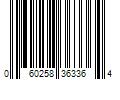 0 60258 36336 4